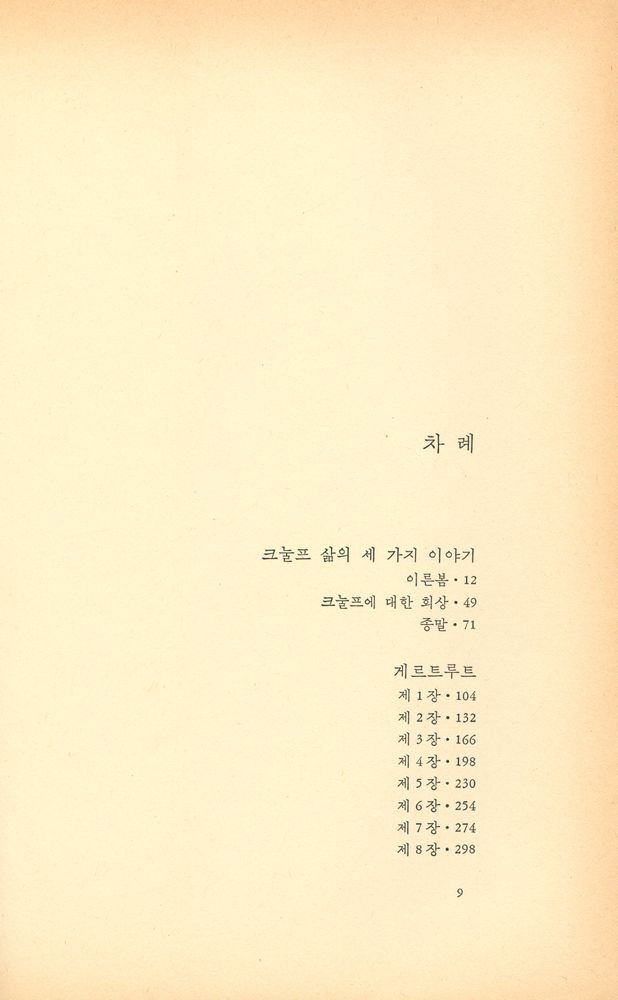 차 례

크눌프 삶의 세 가지 이야기
이른봄 • 12
크눌프에 대한 회상 • 49
종말 • 71

게르트루트
제 1 장 • 104
제 2 장 • 132
제 3 장 • 166
제 4 장 • 198
제 5 장 • 230
제 6 장 • 254
제 7 장 • 274
제 8 장 • 298

9